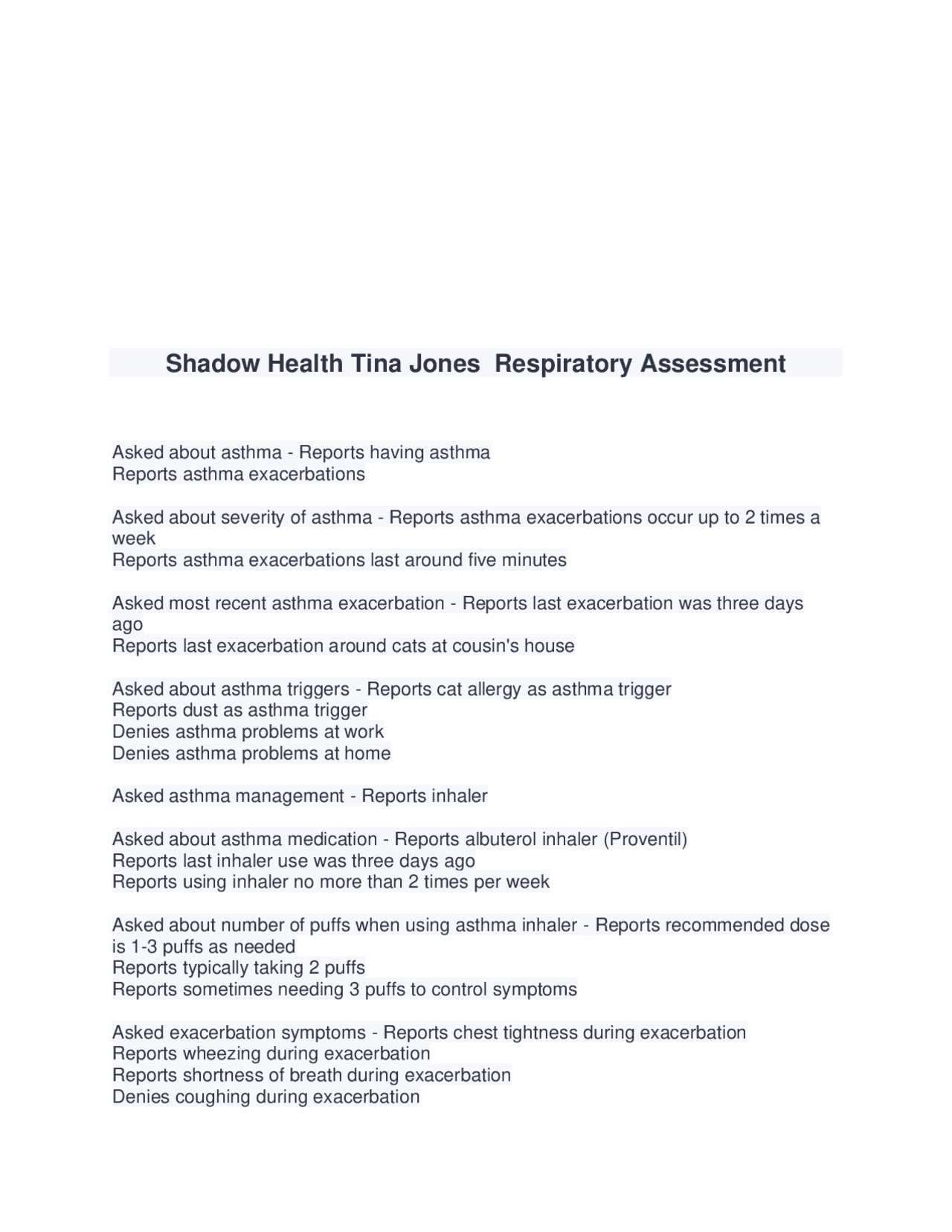 Shadow Health Tina Jones Respiratory Assessment

Asked about asthma - Reports having asthma
Reports asthma exacerbations

Asked about severity of asthma - Reports asthma exacerbations occur up to 2 times a week
Reports asthma exacerbations last around five minutes

Asked most recent asthma exacerbation - Reports last exacerbation was three days ago
Reports last exacerbation around cats at cousin's house

Asked about asthma triggers - Reports cat allergy as asthma trigger
Reports dust as asthma trigger
Denies asthma problems at work
Denies asthma problems at home

Asked asthma management - Reports inhaler

Asked about asthma medication - Reports albuterol inhaler (Proventil)
Reports last inhaler use was three days ago
Reports using inhaler no more than 2 times per week

Asked about number of puffs when using asthma inhaler - Reports recommended dose is 1-3 puffs as needed
Reports typically taking 2 puffs
Reports sometimes needing 3 puffs to control symptoms

Asked exacerbation symptoms - Reports chest tightness during exacerbation
Reports wheezing during exacerbation
Reports shortness of breath during exacerbation
Denies coughing during exacerbation